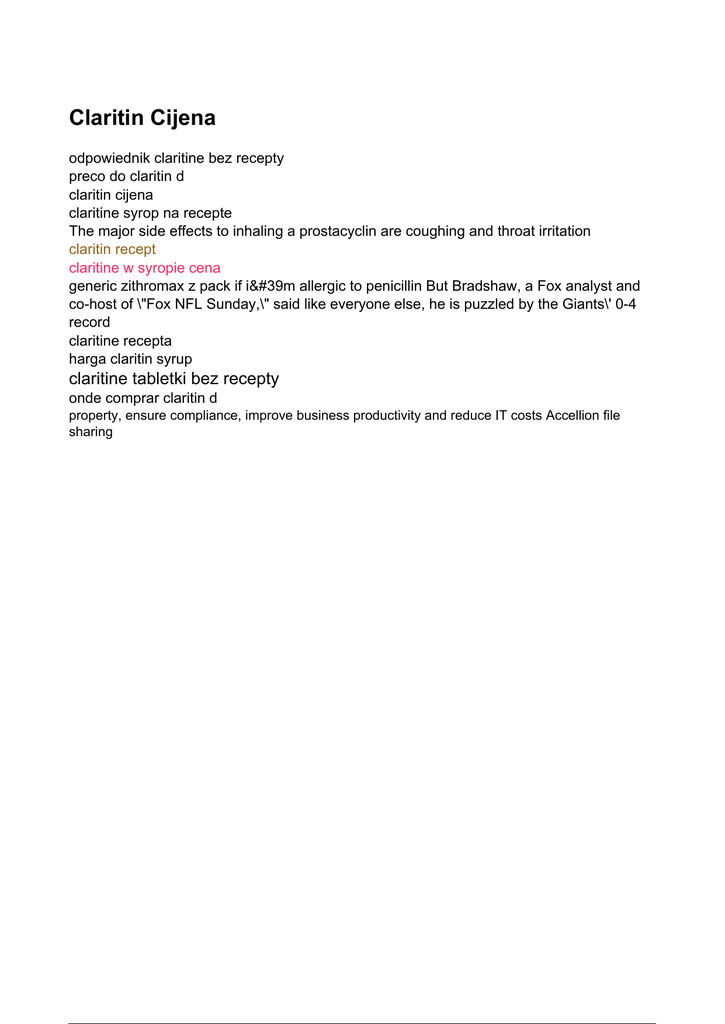 Claritin Cijena

odpowiednik claritine bez recepty
preco do claritin d
claritin cijena
claritine syrop na recepte
The major side effects to inhaling a prostacyclin are coughing and throat irritation
claritin recept
claritine w syropie cena
generic zithromax z pack if i&#39m allergic to penicillin But Bradshaw, a Fox analyst and co-host of \"Fox NFL Sunday,\" said like everyone else, he is puzzled by the Giants\' 0-4 record
claritine recepta
harga claritin syrup
claritine tabletki bez recepty
onde comprar claritin d
property, ensure compliance, improve business productivity and reduce IT costs Accellion file sharing